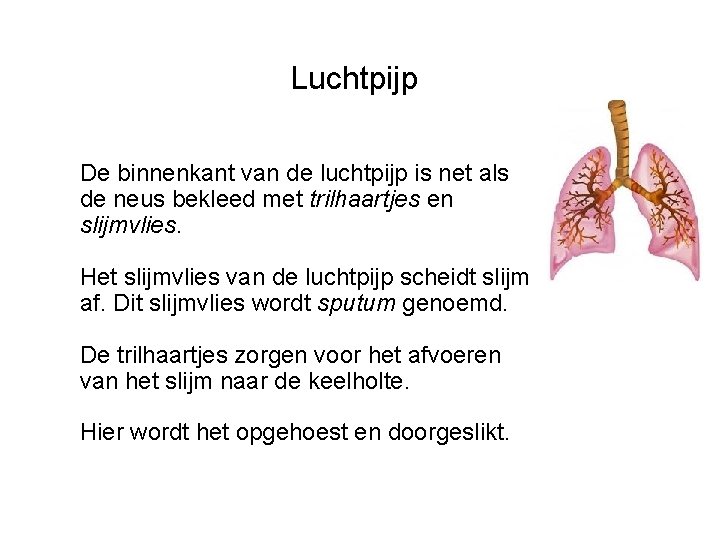 Luchtpijp

De binnenkant van de luchtpijp is net als de neus bekleed met trilhaartjes en slijmvlies.

Het slijmvlies van de luchtpijp scheidt slijm af. Dit slijmvlies wordt sputum genoemd.

De trilhaartjes zorgen voor het afvoeren van het slijm naar de keelholte.

Hier wordt het opgehoest en doorgeslikt.